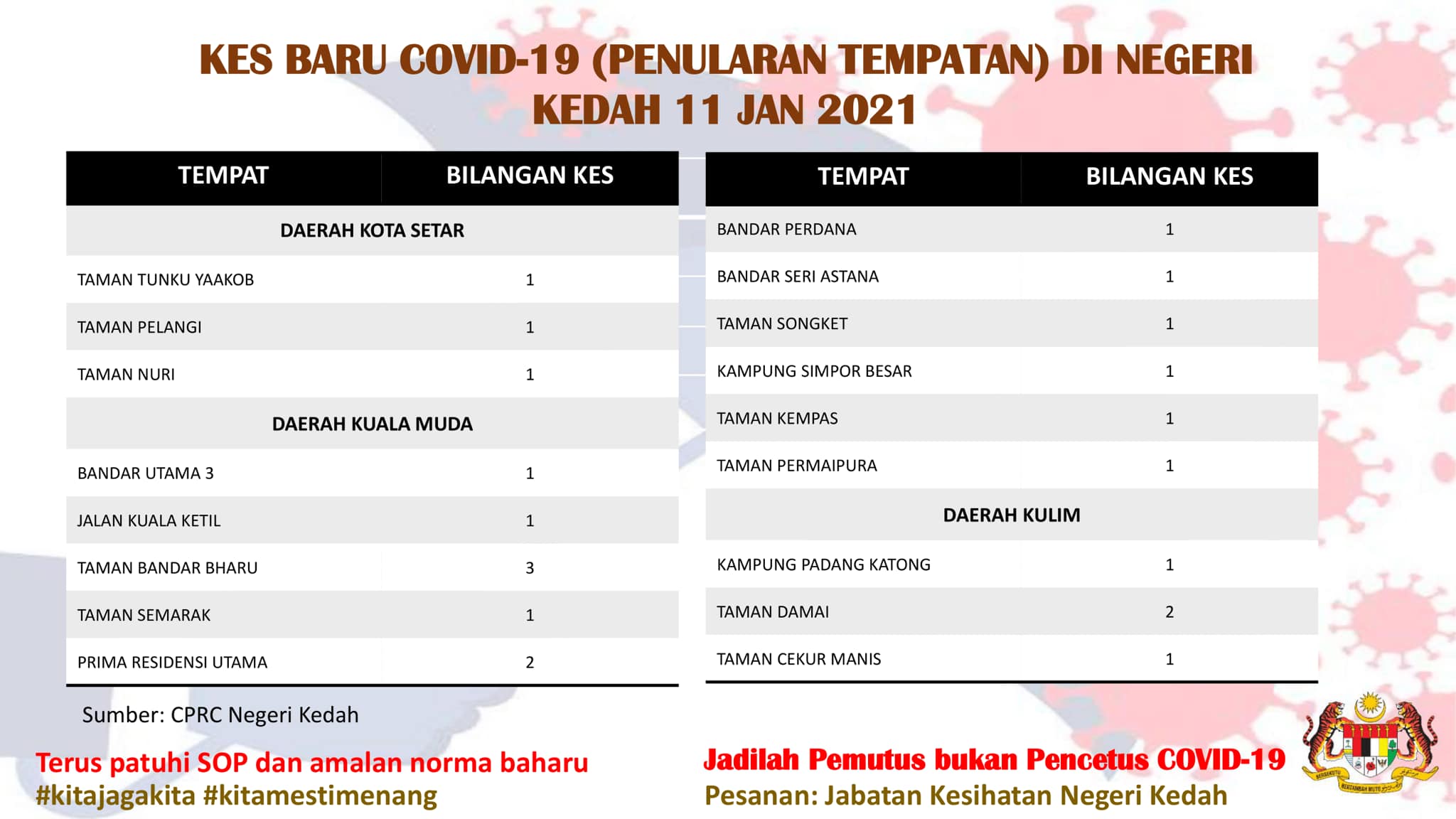 KES BARU COVID-19 (PENULARAN TEMPATAN) DI NEGERI KEDAH 11 JAN 2021

| TEMPAT | BILANGAN KES |
|---|---|
| DAERAH KOTA SETAR | |
| TAMAN TUNKU YAAKOB | 1 |
| TAMAN PELANGI | 1 |
| TAMAN NURI | 1 |
| DAERAH KUALA MUDA | |
| BANDAR UTAMA 3 | 1 |
| JALAN KUALA KETIL | 1 |
| TAMAN BANDAR BHARU | 3 |
| TAMAN SEMARAK | 1 |
| PRIMA RESIDENSI UTAMA | 2 |

| TEMPAT | BILANGAN KES |
|---|---|
| BANDAR PERDANA | 1 |
| BANDAR SERI ASTANA | 1 |
| TAMAN SONGKET | 1 |
| KAMPUNG SIMPOR BESAR | 1 |
| TAMAN KEMPAS | 1 |
| TAMAN PERMAIPURA | 1 |
| DAERAH KULIM | |
| KAMPUNG PADANG KATONG | 1 |
| TAMAN DAMAI | 2 |
| TAMAN CEKUR MANIS | 1 |

Sumber: CPRC Negeri Kedah

Terus patuhi SOP dan amalan norma baharu
#kitajagakita #kitamestimenang

Jadilah Pemutus bukan Pencetus COVID-19
Pesanan: Jabatan Kesihatan Negeri Kedah

BERSEKUTU BERTAMBAH MUTU